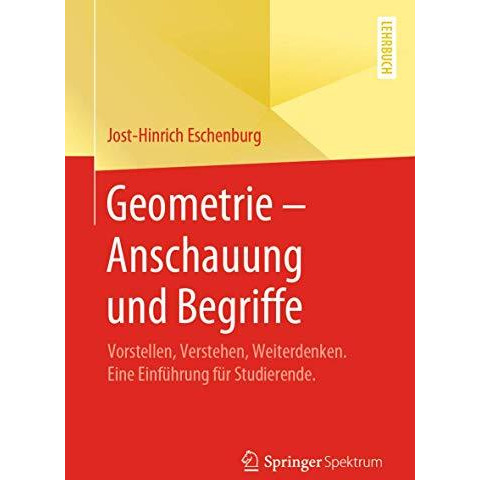 LEHRBUCH

Jost-Hinrich Eschenburg

Geometrie – Anschauung und Begriffe

Vorstellen, Verstehen, Weiterdenken. Eine Einführung für Studierende.

Springer Spektrum